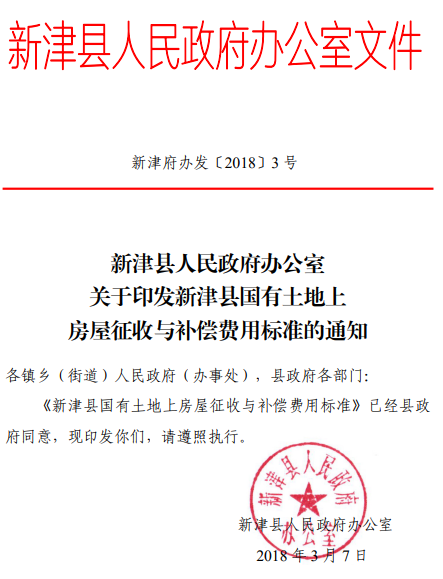 新津县人民政府办公室文件

新津府办发〔2018〕3号

新津县人民政府办公室
关于印发新津县国有土地上
房屋征收与补偿费用标准的通知

各镇乡（街道）人民政府（办事处），县政府各部门：

《新津县国有土地上房屋征收与补偿费用标准》已经县政府同意，现印发你们，请遵照执行。

新津县人民政府办公室

新津县人民政府办公室
2018年3月7日